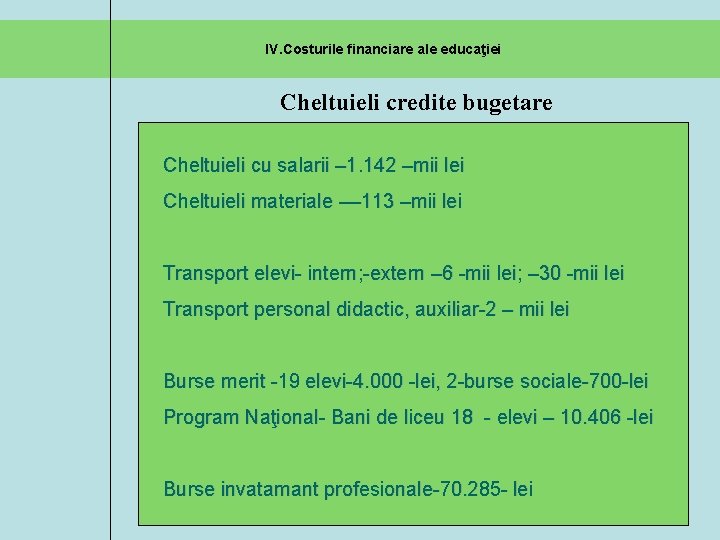 IV.Costurile financiare ale educaţiei

Cheltuieli credite bugetare

Cheltuieli cu salarii –1.142 –mii lei

Cheltuieli materiale —113 –mii lei

Transport elevi- intern;-extern –6 -mii lei; –30 -mii lei

Transport personal didactic, auxiliar-2 – mii lei

Burse merit -19 elevi-4.000 -lei, 2-burse sociale-700-lei

Program Naţional- Bani de liceu 18 - elevi – 10.406 -lei

Burse invatamant profesionale-70.285- lei